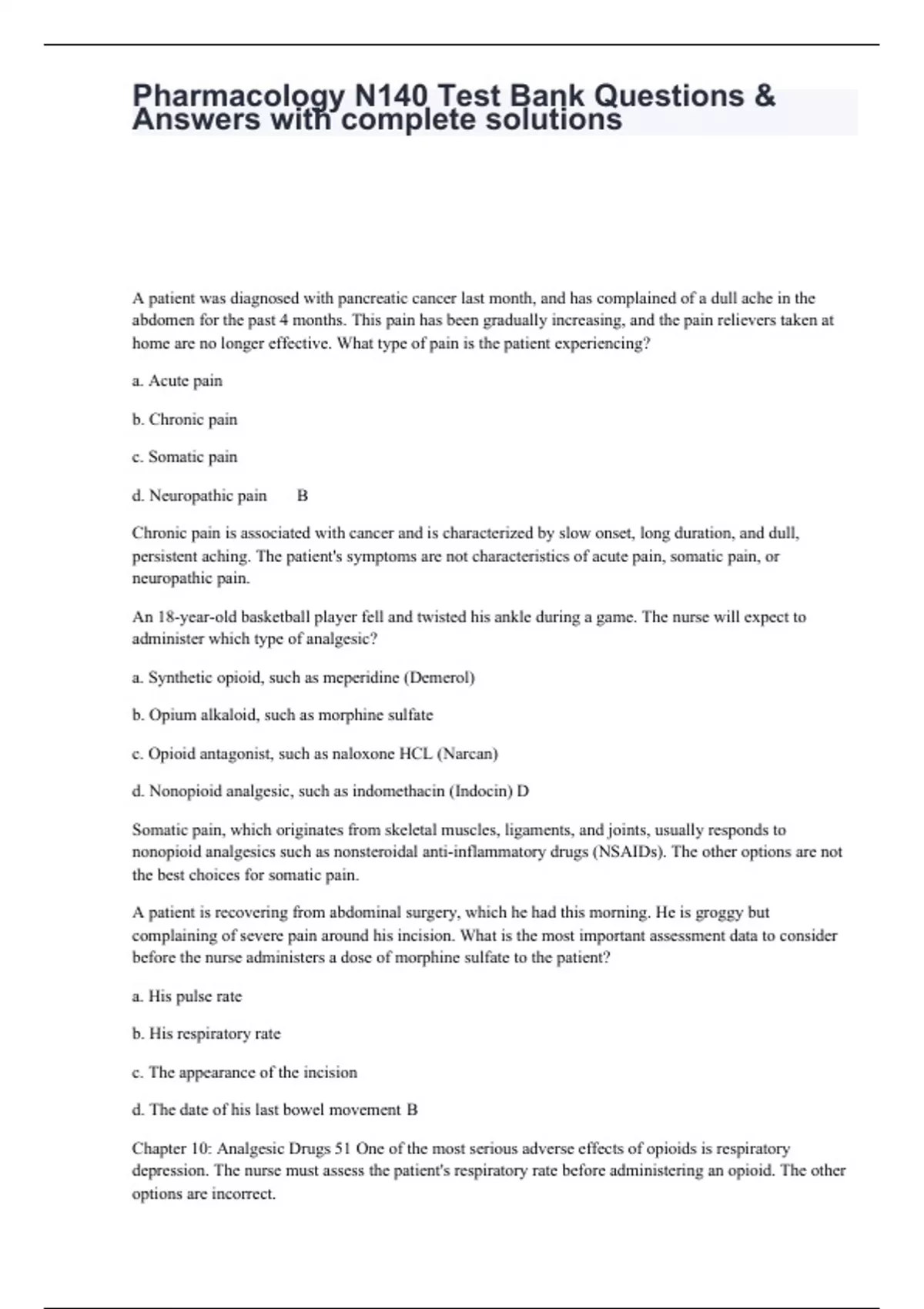 Pharmacology N140 Test Bank Questions & Answers with complete solutions

A patient was diagnosed with pancreatic cancer last month, and has complained of a dull ache in the abdomen for the past 4 months. This pain has been gradually increasing, and the pain relievers taken at home are no longer effective. What type of pain is the patient experiencing?

a. Acute pain

b. Chronic pain

c. Somatic pain

d. Neuropathic pain B

Chronic pain is associated with cancer and is characterized by slow onset, long duration, and dull, persistent aching. The patient's symptoms are not characteristics of acute pain, somatic pain, or neuropathic pain.

An 18-year-old basketball player fell and twisted his ankle during a game. The nurse will expect to administer which type of analgesic?

a. Synthetic opioid, such as meperidine (Demerol)

b. Opium alkaloid, such as morphine sulfate

c. Opioid antagonist, such as naloxone HCL (Narcan)

d. Nonopioid analgesic, such as indomethacin (Indocin) D

Somatic pain, which originates from skeletal muscles, ligaments, and joints, usually responds to nonopioid analgesics such as nonsteroidal anti-inflammatory drugs (NSAIDs). The other options are not the best choices for somatic pain.

A patient is recovering from abdominal surgery, which he had this morning. He is groggy but complaining of severe pain around his incision. What is the most important assessment data to consider before the nurse administers a dose of morphine sulfate to the patient?

a. His pulse rate

b. His respiratory rate

c. The appearance of the incision

d. The date of his last bowel movement B

Chapter 10: Analgesic Drugs 51 One of the most serious adverse effects of opioids is respiratory depression. The nurse must assess the patient's respiratory rate before administering an opioid. The other options are incorrect.